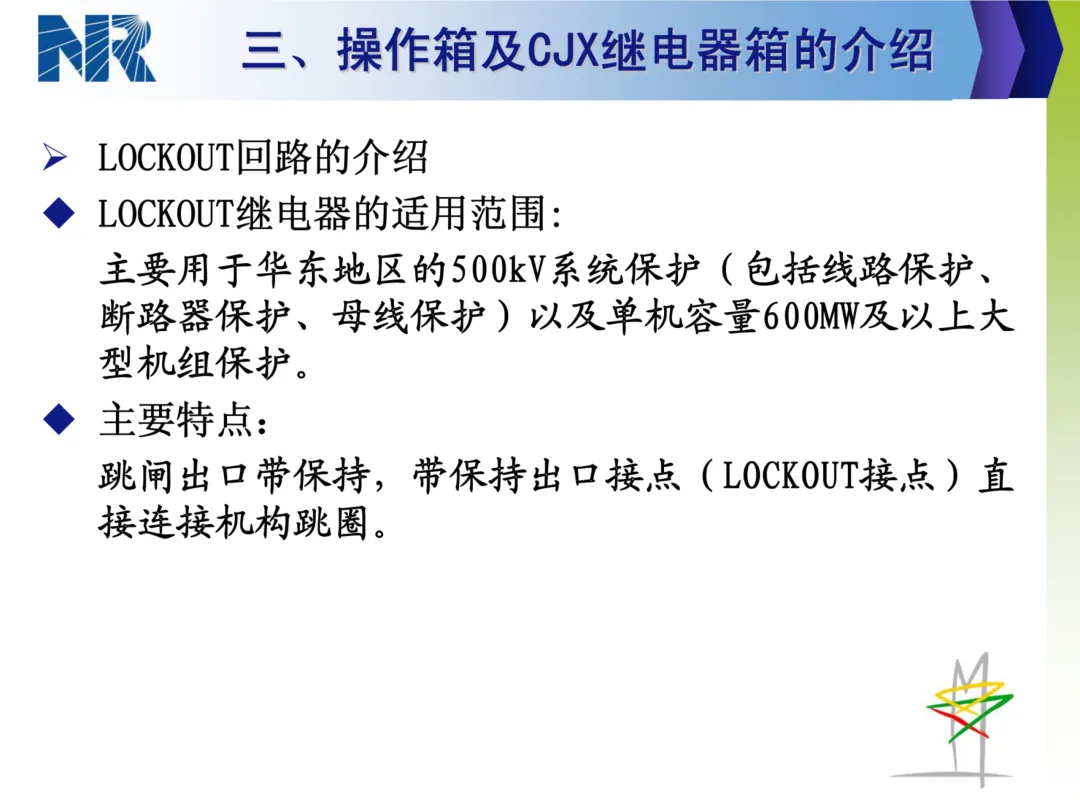 NR

三、操作箱及CJX继电器箱的介绍

➢ LOCKOUT回路的介绍

◆ LOCKOUT继电器的适用范围:

主要用于华东地区的500kV系统保护（包括线路保护、断路器保护、母线保护）以及单机容量600MW及以上大型机组保护。

◆ 主要特点：

跳闸出口带保持，带保持出口接点（LOCKOUT接点）直接连接机构跳圈。